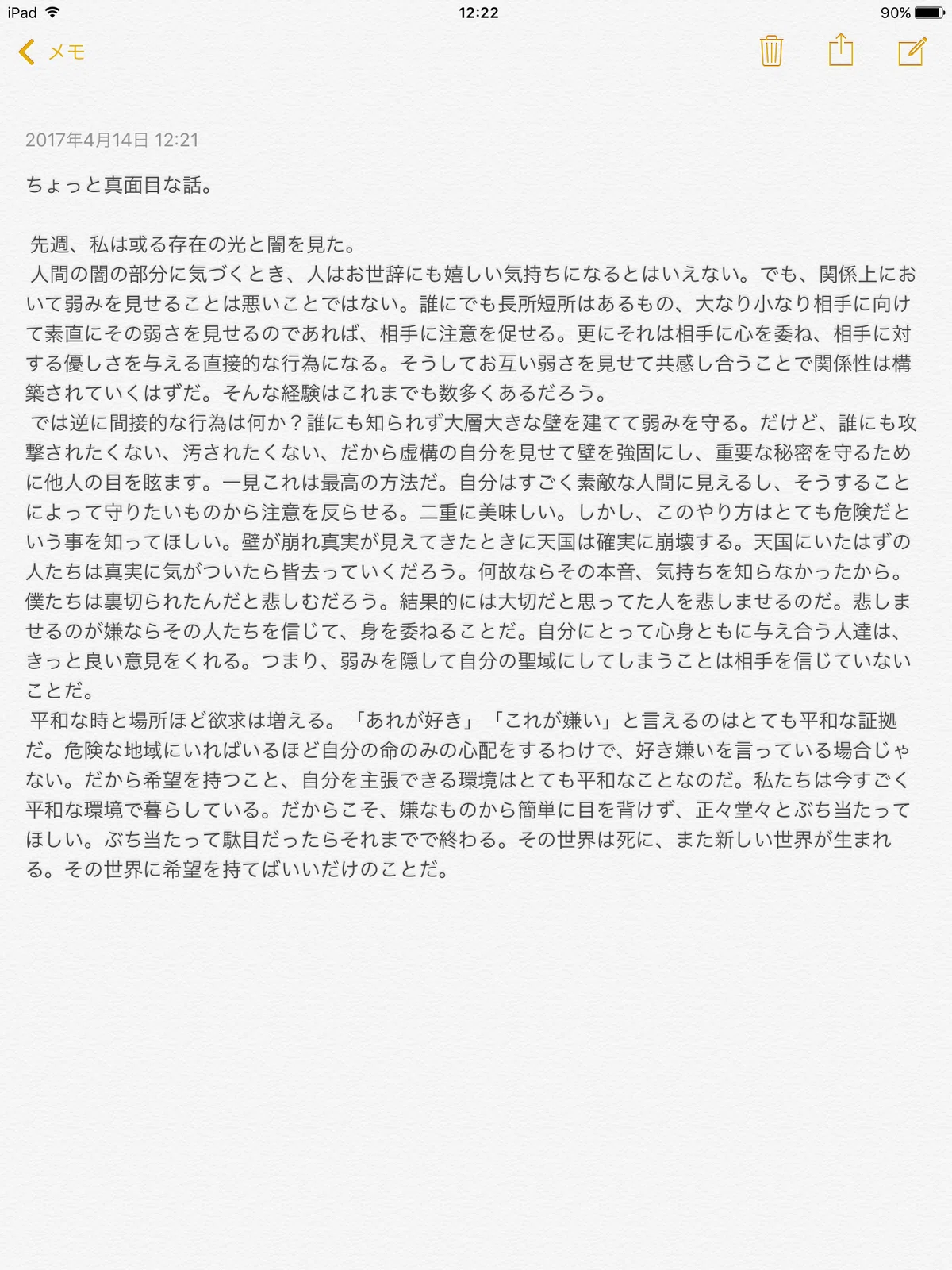 iPad 12:22 90%

メモ

2017年4月14日 12:21

ちょっと真面目な話。

先週、私は或る存在の光と闇を見た。

人間の闇の部分に気づくとき、人はお世辞にも嬉しい気持ちになるとはいえない。でも、関係上において弱みを見せることは悪いことではない。誰にでも長所短所はあるもの、大なり小なり相手に向けて素直にその弱さを見せるのであれば、相手に注意を促せる。更にそれは相手に心を委ね、相手に対する優しさを与える直接的な行為になる。そうしてお互い弱さを見せて共感し合うことで関係性は構築されていくはずだ。そんな経験はこれまでも数多くあるだろう。

では逆に間接的な行為は何か？誰にも知られず大層大きな壁を建てて弱みを守る。だけど、誰にも攻撃されたくない、汚されたくない、だから虚構の自分を見せて壁を強固にし、重要な秘密を守るために他人の目を眩ます。一見これは最高の方法だ。自分はすごく素敵な人間に見えるし、そうすることによって守りたいものから注意を反らせる。二重に美味しい。しかし、このやり方はとても危険だという事を知ってほしい。壁が崩れ真実が見えてきたときに天国は確実に崩壊する。天国にいたはずの人たちは真実に気がついたら皆去っていくだろう。何故ならその本音、気持ちを知らなかったから。僕たちは裏切られたんだと悲しむだろう。結果的には大切だと思ってた人を悲しませるのだ。悲しませるのが嫌ならその人たちを信じて、身を委ねることだ。自分にとって心身ともに与え合う人達は、きっと良い意見をくれる。つまり、弱みを隠して自分の聖域にしてしまうことは相手を信じていないことだ。

平和な時と場所ほど欲求は増える。「あれが好き」「これが嫌い」と言えるのはとても平和な証拠だ。危険な地域にいればいるほど自分の命のみの心配をするわけで、好き嫌いを言っている場合じゃない。だから希望を持つこと、自分を主張できる環境はとても平和なことなのだ。私たちは今すごく平和な環境で暮らしている。だからこそ、嫌なものから簡単に目を背けず、正々堂々とぶち当たってほしい。ぶち当たって駄目だったらそれまでで終わる。その世界は死に、また新しい世界が生まれる。その世界に希望を持てばいいだけのことだ。